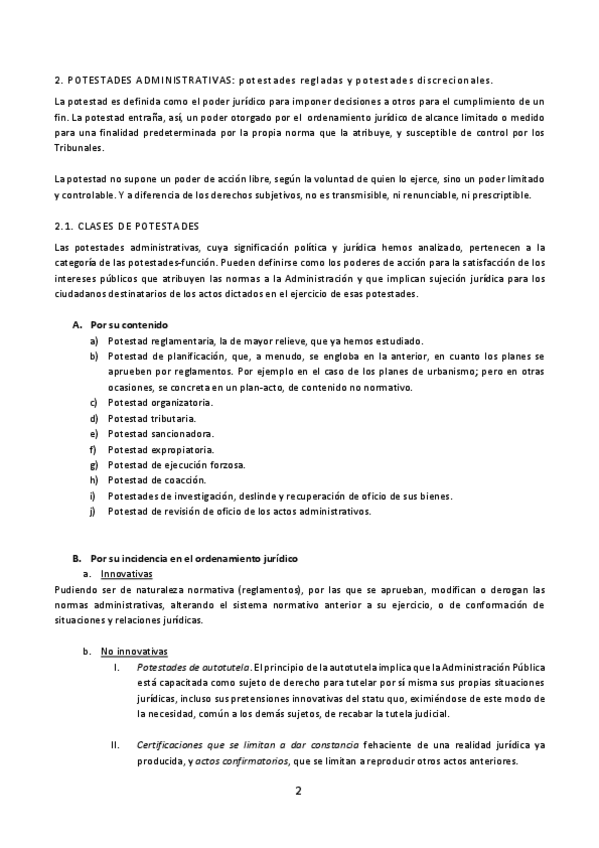 2. POTESTADES ADMINISTRATIVAS: potestades regladas y potestades discrecionales.

La potestad es definida como el poder jurídico para imponer decisiones a otros para el cumplimiento de un fin. La potestad entraña, así, un poder otorgado por el ordenamiento jurídico de alcance limitado o medido para una finalidad predeterminada por la propia norma que la atribuye, y susceptible de control por los Tribunales.

La potestad no supone un poder de acción libre, según la voluntad de quien lo ejerce, sino un poder limitado y controlable. Y a diferencia de los derechos subjetivos, no es transmisible, ni renunciable, ni prescriptible.

2.1. CLASES DE POTESTADES

Las potestades administrativas, cuya significación política y jurídica hemos analizado, pertenecen a la categoría de las potestades-función. Pueden definirse como los poderes de acción para la satisfacción de los intereses públicos que atribuyen las normas a la Administración y que implican sujeción jurídica para los ciudadanos destinatarios de los actos dictados en el ejercicio de esas potestades.

A. Por su contenido
a) Potestad reglamentaria, la de mayor relieve, que ya hemos estudiado.
b) Potestad de planificación, que, a menudo, se engloba en la anterior, en cuanto los planes se aprueben por reglamentos. Por ejemplo en el caso de los planes de urbanismo; pero en otras ocasiones, se concreta en un plan-acto, de contenido no normativo.
c) Potestad organizatoria.
d) Potestad tributaria.
e) Potestad sancionadora.
f) Potestad expropiatoria.
g) Potestad de ejecución forzosa.
h) Potestad de coacción.
i) Potestades de investigación, deslinde y recuperación de oficio de sus bienes.
j) Potestad de revisión de oficio de los actos administrativos.

B. Por su incidencia en el ordenamiento jurídico
a. Innovativas
Pudiendo ser de naturaleza normativa (reglamentos), por las que se aprueban, modifican o derogan las normas administrativas, alterando el sistema normativo anterior a su ejercicio, o de conformación de situaciones y relaciones jurídicas.

b. No innovativas
I. Potestades de autotutela. El principio de la autotutela implica que la Administración Pública está capacitada como sujeto de derecho para tutelar por sí misma sus propias situaciones jurídicas, incluso sus pretensiones innovativas del statu quo, eximiéndose de este modo de la necesidad, común a los demás sujetos, de recabar la tutela judicial.

II. Certificaciones que se limitan a dar constancia fehaciente de una realidad jurídica ya producida, y actos confirmatorios, que se limitan a reproducir otros actos anteriores.

2